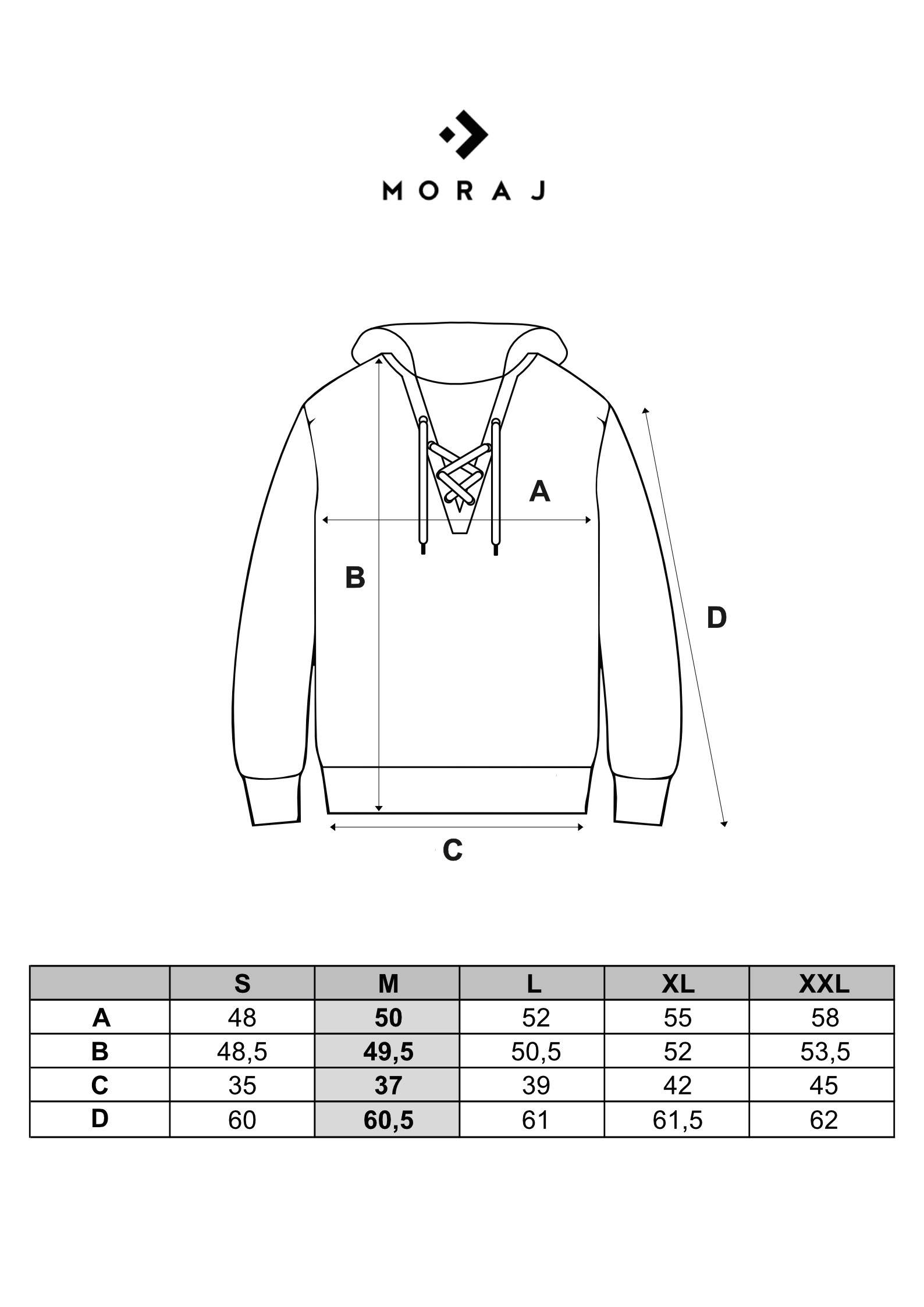 MORAJ

A

B

D

C

|  | S | M | L | XL | XXL |
|---|---|---|---|---|---|
| A | 48 | 50 | 52 | 55 | 58 |
| B | 48,5 | 49,5 | 50,5 | 52 | 53,5 |
| C | 35 | 37 | 39 | 42 | 45 |
| D | 60 | 60,5 | 61 | 61,5 | 62 |